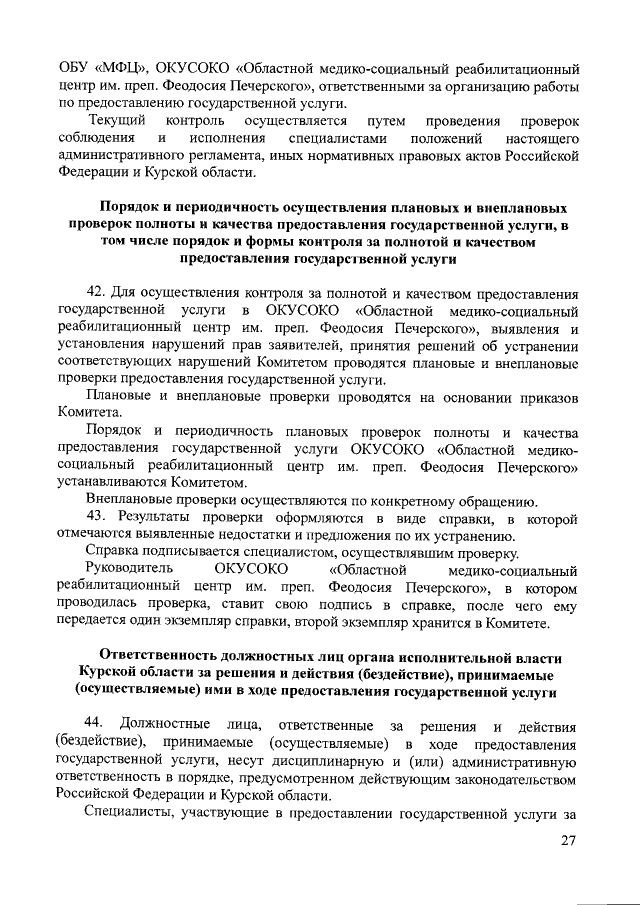 ОБУ «МФЦ», ОКУСОКО «Областной медико-социальный реабилитационный центр им. преп. Феодосия Печерского», ответственными за организацию работы по предоставлению государственной услуги.

Текущий контроль осуществляется путем проведения проверок соблюдения и исполнения специалистами положений настоящего административного регламента, иных нормативных правовых актов Российской Федерации и Курской области.

Порядок и периодичность осуществления плановых и внеплановых проверок полноты и качества предоставления государственной услуги, в том числе порядок и формы контроля за полнотой и качеством предоставления государственной услуги

42. Для осуществления контроля за полнотой и качеством предоставления государственной услуги в ОКУСОКО «Областной медико-социальный реабилитационный центр им. преп. Феодосия Печерского», выявления и установления нарушений прав заявителей, принятия решений об устранении соответствующих нарушений Комитетом проводятся плановые и внеплановые проверки предоставления государственной услуги.

Плановые и внеплановые проверки проводятся на основании приказов Комитета.

Порядок и периодичность плановых проверок полноты и качества предоставления государственной услуги ОКУСОКО «Областной медико-социальный реабилитационный центр им. преп. Феодосия Печерского» устанавливаются Комитетом.

Внеплановые проверки осуществляются по конкретному обращению.

43. Результаты проверки оформляются в виде справки, в которой отмечаются выявленные недостатки и предложения по их устранению.

Справка подписывается специалистом, осуществлявшим проверку.

Руководитель ОКУСОКО «Областной медико-социальный реабилитационный центр им. преп. Феодосия Печерского», в котором проводилась проверка, ставит свою подпись в справке, после чего ему передается один экземпляр справки, второй экземпляр хранится в Комитете.

Ответственность должностных лиц органа исполнительной власти Курской области за решения и действия (бездействие), принимаемые (осуществляемые) ими в ходе предоставления государственной услуги

44. Должностные лица, ответственные за решения и действия (бездействие), принимаемые (осуществляемые) в ходе предоставления государственной услуги, несут дисциплинарную и (или) административную ответственность в порядке, предусмотренном действующим законодательством Российской Федерации и Курской области.

Специалисты, участвующие в предоставлении государственной услуги за

27